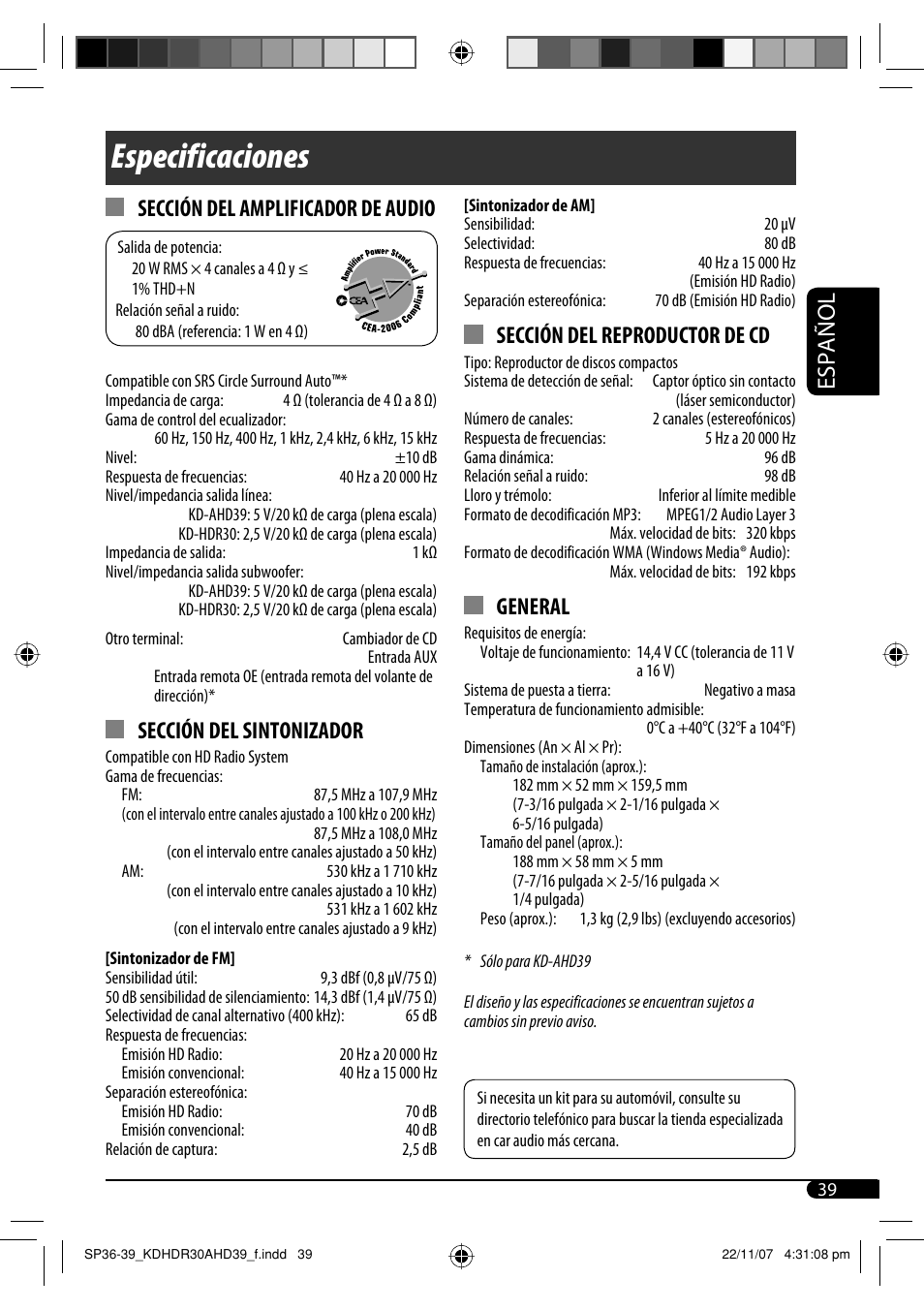 Especificaciones

SECCIÓN DEL AMPLIFICADOR DE AUDIO

Salida de potencia:
20 W RMS × 4 canales a 4 Ω y ≤ 1% THD+N
Relación señal a ruido:
80 dBA (referencia: 1 W en 4 Ω)

Amplifier Power Standard CEA CEA-2006 Compliant

Compatible con SRS Circle Surround Auto™*
Impedancia de carga: 4 Ω (tolerancia de 4 Ω a 8 Ω)
Gama de control del ecualizador:
60 Hz, 150 Hz, 400 Hz, 1 kHz, 2,4 kHz, 6 kHz, 15 kHz
Nivel: ±10 dB
Respuesta de frecuencias: 40 Hz a 20 000 Hz
Nivel/impedancia salida línea:
KD-AHD39: 5 V/20 kΩ de carga (plena escala)
KD-HDR30: 2,5 V/20 kΩ de carga (plena escala)
Impedancia de salida: 1 kΩ
Nivel/impedancia salida subwoofer:
KD-AHD39: 5 V/20 kΩ de carga (plena escala)
KD-HDR30: 2,5 V/20 kΩ de carga (plena escala)

Otro terminal: Cambiador de CD
Entrada AUX
Entrada remota OE (entrada remota del volante de dirección)*

SECCIÓN DEL SINTONIZADOR

Compatible con HD Radio System
Gama de frecuencias:
FM: 87,5 MHz a 107,9 MHz
(con el intervalo entre canales ajustado a 100 kHz o 200 kHz)
87,5 MHz a 108,0 MHz
(con el intervalo entre canales ajustado a 50 kHz)
AM: 530 kHz a 1 710 kHz
(con el intervalo entre canales ajustado a 10 kHz)
531 kHz a 1 602 kHz
(con el intervalo entre canales ajustado a 9 kHz)

[Sintonizador de FM]
Sensibilidad útil: 9,3 dBf (0,8 μV/75 Ω)
50 dB sensibilidad de silenciamiento: 14,3 dBf (1,4 μV/75 Ω)
Selectividad de canal alternativo (400 kHz): 65 dB
Respuesta de frecuencias:
Emisión HD Radio: 20 Hz a 20 000 Hz
Emisión convencional: 40 Hz a 15 000 Hz
Separación estereofónica:
Emisión HD Radio: 70 dB
Emisión convencional: 40 dB
Relación de captura: 2,5 dB

[Sintonizador de AM]
Sensibilidad: 20 μV
Selectividad: 80 dB
Respuesta de frecuencias: 40 Hz a 15 000 Hz
(Emisión HD Radio)
Separación estereofónica: 70 dB (Emisión HD Radio)

SECCIÓN DEL REPRODUCTOR DE CD

Tipo: Reproductor de discos compactos
Sistema de detección de señal: Captor óptico sin contacto (láser semiconductor)
Número de canales: 2 canales (estereofónicos)
Respuesta de frecuencias: 5 Hz a 20 000 Hz
Gama dinámica: 96 dB
Relación señal a ruido: 98 dB
Lloro y trémolo: Inferior al límite medible
Formato de decodificación MP3: MPEG1/2 Audio Layer 3
Máx. velocidad de bits: 320 kbps
Formato de decodificación WMA (Windows Media® Audio):
Máx. velocidad de bits: 192 kbps

GENERAL

Requisitos de energía:
Voltaje de funcionamiento: 14,4 V CC (tolerancia de 11 V a 16 V)
Sistema de puesta a tierra: Negativo a masa
Temperatura de funcionamiento admisible:
0°C a +40°C (32°F a 104°F)
Dimensiones (An × Al × Pr):
Tamaño de instalación (aprox.):
182 mm × 52 mm × 159,5 mm
(7-3/16 pulgada × 2-1/16 pulgada × 6-5/16 pulgada)
Tamaño del panel (aprox.):
188 mm × 58 mm × 5 mm
(7-7/16 pulgada × 2-5/16 pulgada × 1/4 pulgada)
Peso (aprox.): 1,3 kg (2,9 lbs) (excluyendo accesorios)

* Sólo para KD-AHD39

El diseño y las especificaciones se encuentran sujetos a cambios sin previo aviso.

Si necesita un kit para su automóvil, consulte su directorio telefónico para buscar la tienda especializada en car audio más cercana.

ESPAÑOL

39

SP36-39_KDHDR30AHD39_f.indd 39
22/11/07 4:31:08 pm